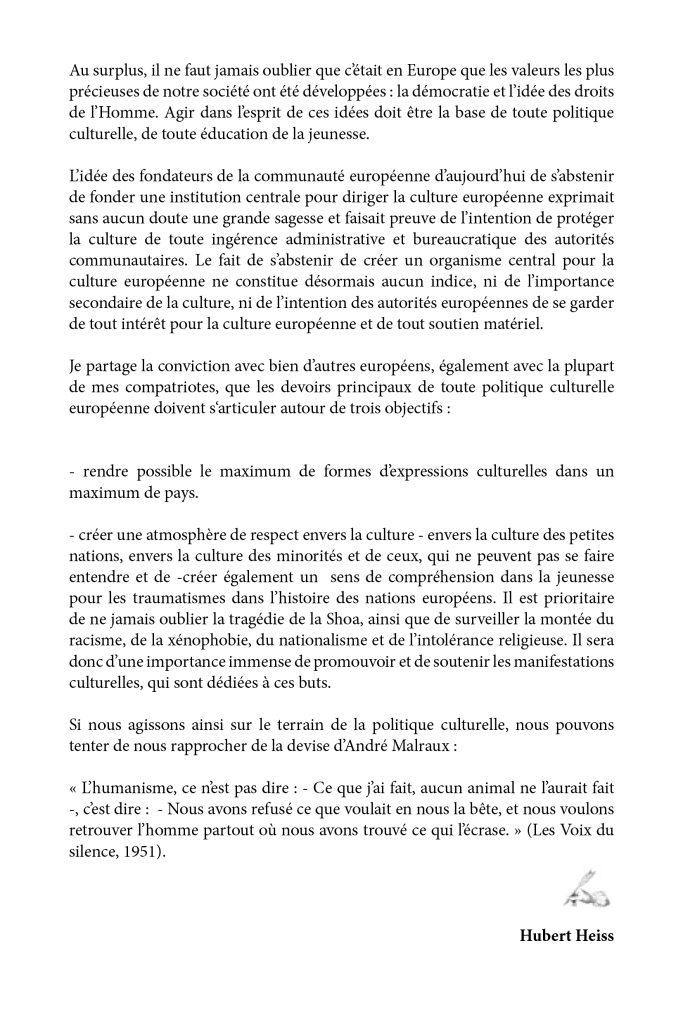 Au surplus, il ne faut jamais oublier que c'était en Europe que les valeurs les plus précieuses de notre société ont été développées : la démocratie et l'idée des droits de l'Homme. Agir dans l'esprit de ces idées doit être la base de toute politique culturelle, de toute éducation de la jeunesse.

L'idée des fondateurs de la communauté européenne d'aujourd'hui de s'abstenir de fonder une institution centrale pour diriger la culture européenne exprimait sans aucun doute une grande sagesse et faisait preuve de l'intention de protéger la culture de toute ingérence administrative et bureaucratique des autorités communautaires. Le fait de s'abstenir de créer un organisme central pour la culture européenne ne constitue désormais aucun indice, ni de l'importance secondaire de la culture, ni de l'intention des autorités européennes de se garder de tout intérêt pour la culture européenne et de tout soutien matériel.

Je partage la conviction avec bien d'autres européens, également avec la plupart de mes compatriotes, que les devoirs principaux de toute politique culturelle européenne doivent s'articuler autour de trois objectifs :

- rendre possible le maximum de formes d'expressions culturelles dans un maximum de pays.

- créer une atmosphère de respect envers la culture - envers la culture des petites nations, envers la culture des minorités et de ceux, qui ne peuvent pas se faire entendre et de -créer également un sens de compréhension dans la jeunesse pour les traumatismes dans l'histoire des nations européens. Il est prioritaire de ne jamais oublier la tragédie de la Shoa, ainsi que de surveiller la montée du racisme, de la xénophobie, du nationalisme et de l'intolérance religieuse. Il sera donc d'une importance immense de promouvoir et de soutenir les manifestations culturelles, qui sont dédiées à ces buts.

Si nous agissons ainsi sur le terrain de la politique culturelle, nous pouvons tenter de nous rapprocher de la devise d'André Malraux :

« L'humanisme, ce n'est pas dire : - Ce que j'ai fait, aucun animal ne l'aurait fait -, c'est dire : - Nous avons refusé ce que voulait en nous la bête, et nous voulons retrouver l'homme partout où nous avons trouvé ce qui l'écrase. » (Les Voix du silence, 1951).

Hubert Heiss